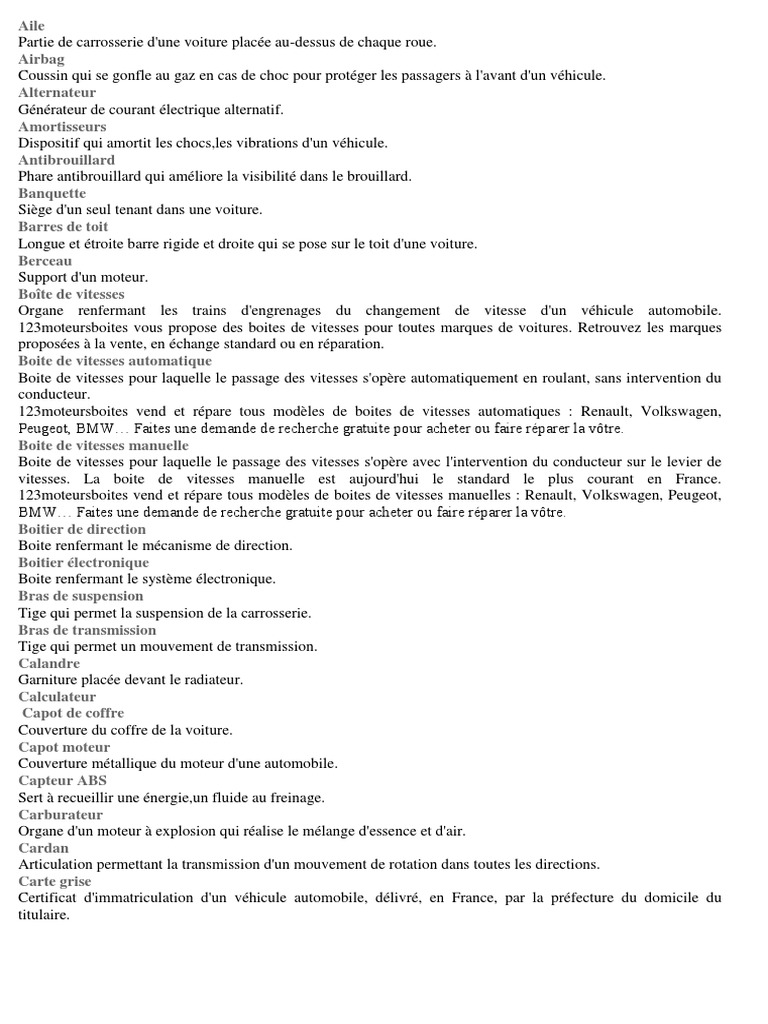 Aile
Partie de carrosserie d'une voiture placée au-dessus de chaque roue.
Airbag
Coussin qui se gonfle au gaz en cas de choc pour protéger les passagers à l'avant d'un véhicule.
Alternateur
Générateur de courant électrique alternatif.
Amortisseurs
Dispositif qui amortit les chocs,les vibrations d'un véhicule.
Antibrouillard
Phare antibrouillard qui améliore la visibilité dans le brouillard.
Banquette
Siège d'un seul tenant dans une voiture.
Barres de toit
Longue et étroite barre rigide et droite qui se pose sur le toit d'une voiture.
Berceau
Support d'un moteur.
Boîte de vitesses
Organe renfermant les trains d'engrenages du changement de vitesse d'un véhicule automobile. 123moteursboites vous propose des boites de vitesses pour toutes marques de voitures. Retrouvez les marques proposées à la vente, en échange standard ou en réparation.
Boite de vitesses automatique
Boite de vitesses pour laquelle le passage des vitesses s'opère automatiquement en roulant, sans intervention du conducteur.
123moteursboites vend et répare tous modèles de boites de vitesses automatiques : Renault, Volkswagen, Peugeot, BMW… Faites une demande de recherche gratuite pour acheter ou faire réparer la vôtre.
Boite de vitesses manuelle
Boite de vitesses pour laquelle le passage des vitesses s'opère avec l'intervention du conducteur sur le levier de vitesses. La boite de vitesses manuelle est aujourd'hui le standard le plus courant en France. 123moteursboites vend et répare tous modèles de boites de vitesses manuelles : Renault, Volkswagen, Peugeot, BMW… Faites une demande de recherche gratuite pour acheter ou faire réparer la vôtre.
Boitier de direction
Boite renfermant le mécanisme de direction.
Boitier électronique
Boite renfermant le système électronique.
Bras de suspension
Tige qui permet la suspension de la carrosserie.
Bras de transmission
Tige qui permet un mouvement de transmission.
Calandre
Garniture placée devant le radiateur.
Calculateur
Capot de coffre
Couverture du coffre de la voiture.
Capot moteur
Couverture métallique du moteur d'une automobile.
Capteur ABS
Sert à recueillir une énergie,un fluide au freinage.
Carburateur
Organe d'un moteur à explosion qui réalise le mélange d'essence et d'air.
Cardan
Articulation permettant la transmission d'un mouvement de rotation dans toutes les directions.
Carte grise
Certificat d'immatriculation d'un véhicule automobile, délivré, en France, par la préfecture du domicile du titulaire.